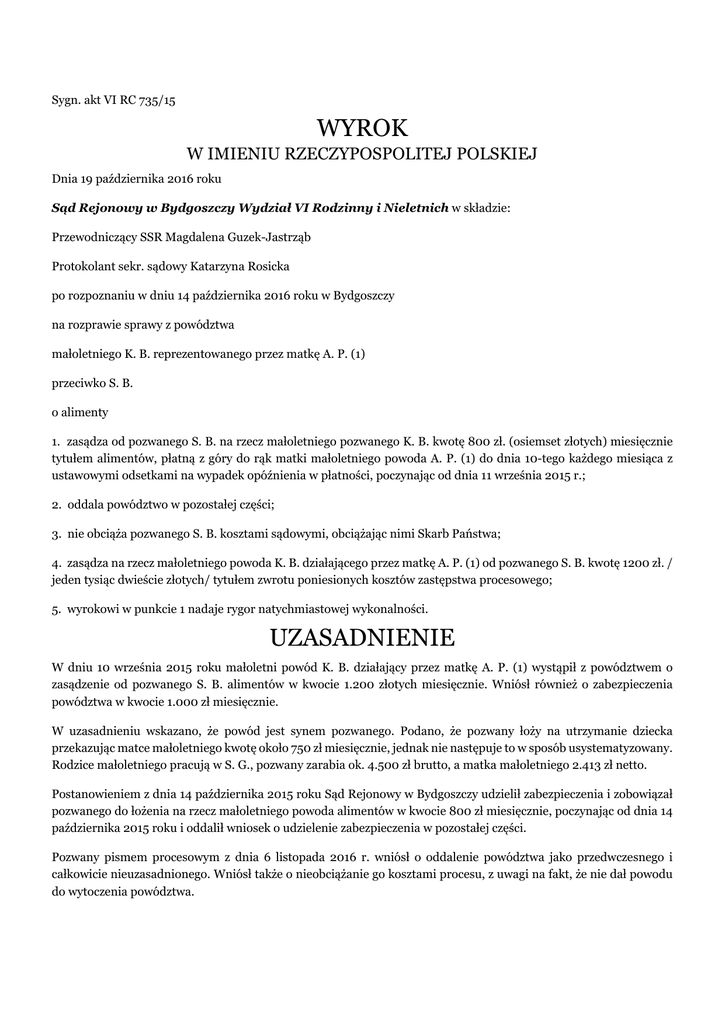 Sygn. akt VI RC 735/15

WYROK
W IMIENIU RZECZYPOSPOLITEJ POLSKIEJ

Dnia 19 października 2016 roku

Sąd Rejonowy w Bydgoszczy Wydział VI Rodzinny i Nieletnich w składzie:

Przewodniczący SSR Magdalena Guzek-Jastrząb

Protokolant sekr. sądowy Katarzyna Rosicka

po rozpoznaniu w dniu 14 października 2016 roku w Bydgoszczy

na rozprawie sprawy z powództwa

małoletniego K. B. reprezentowanego przez matkę A. P. (1)

przeciwko S. B.

o alimenty

1. zasądza od pozwanego S. B. na rzecz małoletniego pozwanego K. B. kwotę 800 zł. (osiemset złotych) miesięcznie tytułem alimentów, płatną z góry do rąk matki małoletniego powoda A. P. (1) do dnia 10-tego każdego miesiąca z ustawowymi odsetkami na wypadek opóźnienia w płatności, poczynając od dnia 11 września 2015 r.;

2. oddala powództwo w pozostałej części;

3. nie obciąża pozwanego S. B. kosztami sądowymi, obciążając nimi Skarb Państwa;

4. zasądza na rzecz małoletniego powoda K. B. działającego przez matkę A. P. (1) od pozwanego S. B. kwotę 1200 zł. / jeden tysiąc dwieście złotych/ tytułem zwrotu poniesionych kosztów zastępstwa procesowego;

5. wyrokowi w punkcie 1 nadaje rygor natychmiastowej wykonalności.

UZASADNIENIE

W dniu 10 września 2015 roku małoletni powód K. B. działający przez matkę A. P. (1) wystąpił z powództwem o zasądzenie od pozwanego S. B. alimentów w kwocie 1.200 złotych miesięcznie. Wniósł również o zabezpieczenia powództwa w kwocie 1.000 zł miesięcznie.

W uzasadnieniu wskazano, że powód jest synem pozwanego. Podano, że pozwany łoży na utrzymanie dziecka przekazując matce małoletniego kwotę około 750 zł miesięcznie, jednak nie następuje to w sposób usystematyzowany. Rodzice małoletniego pracują w S. G., pozwany zarabia ok. 4.500 zł brutto, a matka małoletniego 2.413 zł netto.

Postanowieniem z dnia 14 października 2015 roku Sąd Rejonowy w Bydgoszczy udzielił zabezpieczenia i zobowiązał pozwanego do łożenia na rzecz małoletniego powoda alimentów w kwocie 800 zł miesięcznie, poczynając od dnia 14 października 2015 roku i oddalił wniosek o udzielenie zabezpieczenia w pozostałej części.

Pozwany pismem procesowym z dnia 6 listopada 2016 r. wniósł o oddalenie powództwa jako przedwczesnego i całkowicie nieuzasadnionego. Wniósł także o nieobciążanie go kosztami procesu, z uwagi na fakt, że nie dał powodu do wytoczenia powództwa.